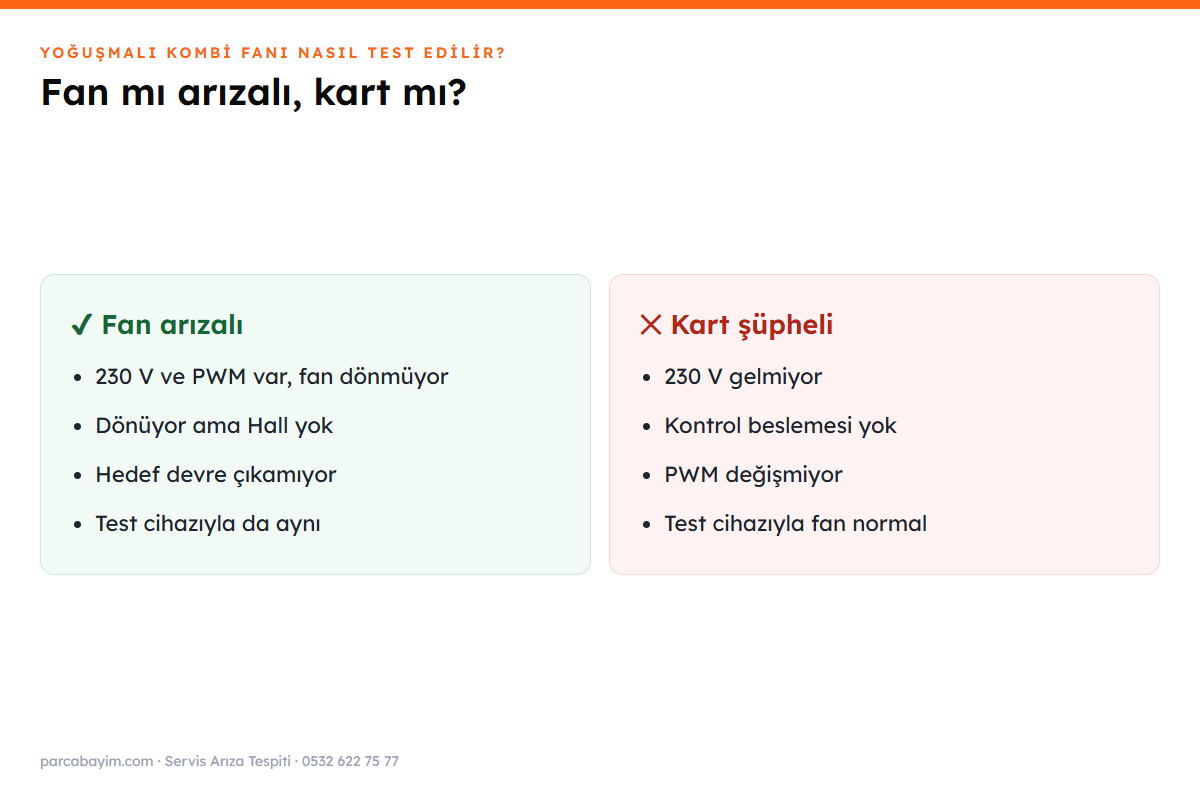 YOĞUŞMALI KOMBİ FANI NASIL TEST EDİLİR?

Fan mı arızalı, kart mı?

✓ Fan arızalı

- 230 V ve PWM var, fan dönmüyor
- Dönüyor ama Hall yok
- Hedef devre çıkamıyor
- Test cihazıyla da aynı

✕ Kart şüpheli

- 230 V gelmiyor
- Kontrol beslemesi yok
- PWM değişmiyor
- Test cihazıyla fan normal

parcabayim.com · Servis Arıza Tespiti · 0532 622 75 77